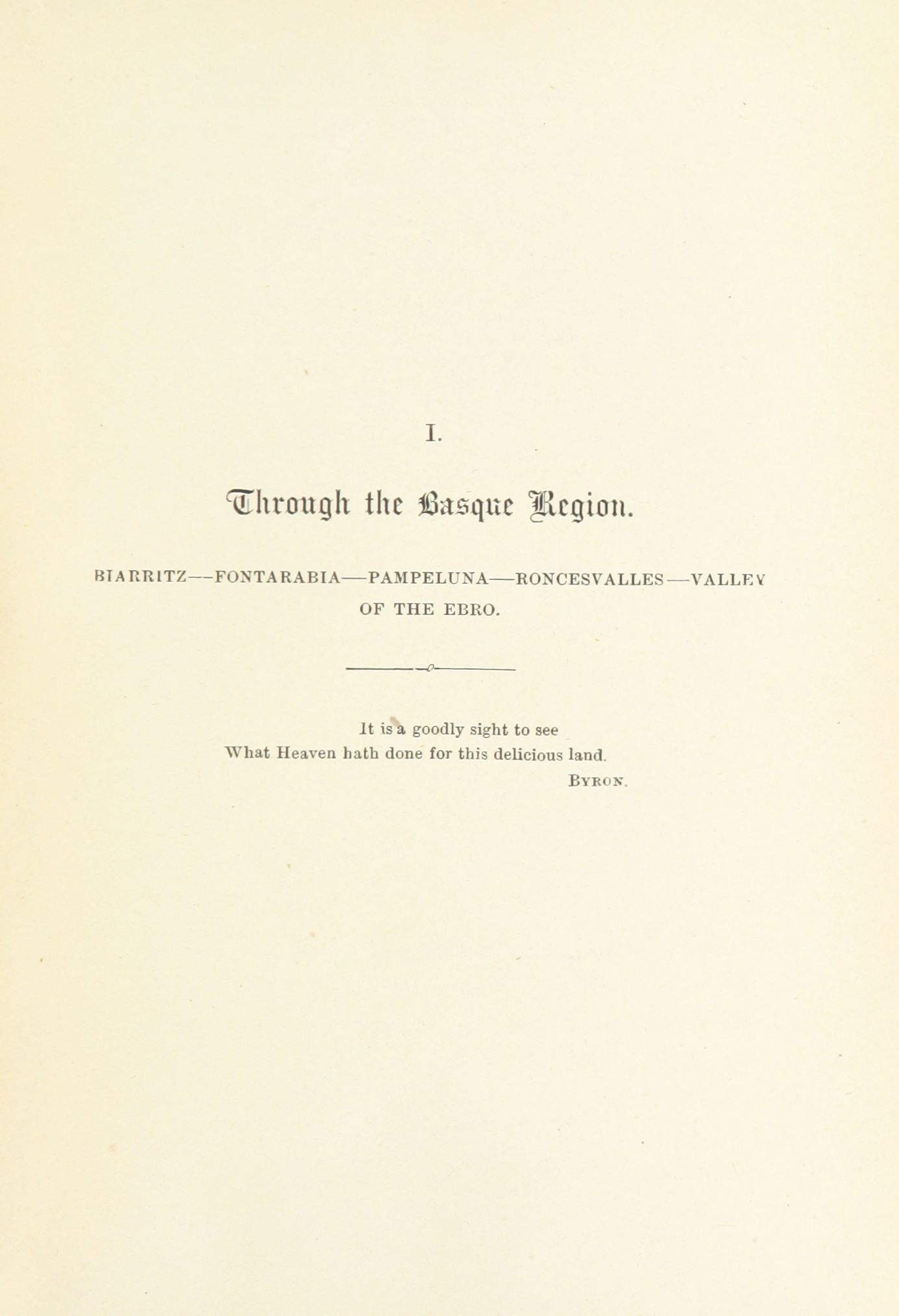 I.

Through the Basque Region.

BIARRITZ—FONTARABIA—PAMPELUNA—RONCESVALLES—VALLEY OF THE EBRO.

It is a goodly sight to see
What Heaven hath done for this delicious land.
BYRON.